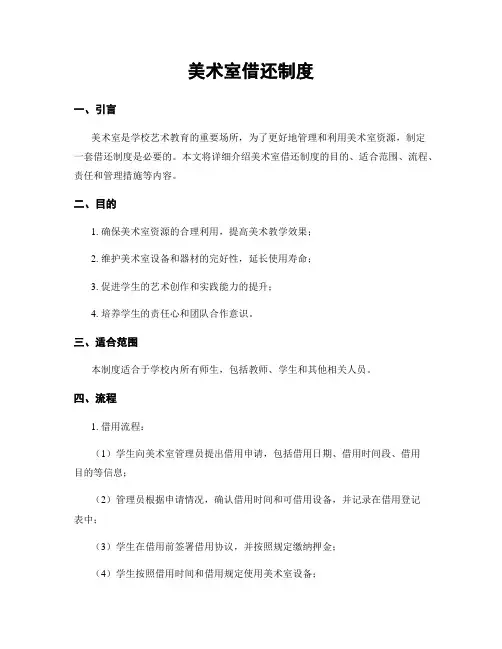 美术室借还制度

一、引言

美术室是学校艺术教育的重要场所，为了更好地管理和利用美术室资源，制定一套借还制度是必要的。本文将详细介绍美术室借还制度的目的、适合范围、流程、责任和管理措施等内容。

二、目的

1. 确保美术室资源的合理利用，提高美术教学效果；

2. 维护美术室设备和器材的完好性，延长使用寿命；

3. 促进学生的艺术创作和实践能力的提升；

4. 培养学生的责任心和团队合作意识。

三、适合范围

本制度适合于学校内所有师生，包括教师、学生和其他相关人员。

四、流程

1. 借用流程：

（1）学生向美术室管理员提出借用申请，包括借用日期、借用时间段、借用目的等信息；

（2）管理员根据申请情况，确认借用时间和可借用设备，并记录在借用登记表中；

（3）学生在借用前签署借用协议，并按照规定缴纳押金；

（4）学生按照借用时间和借用规定使用美术室设备；